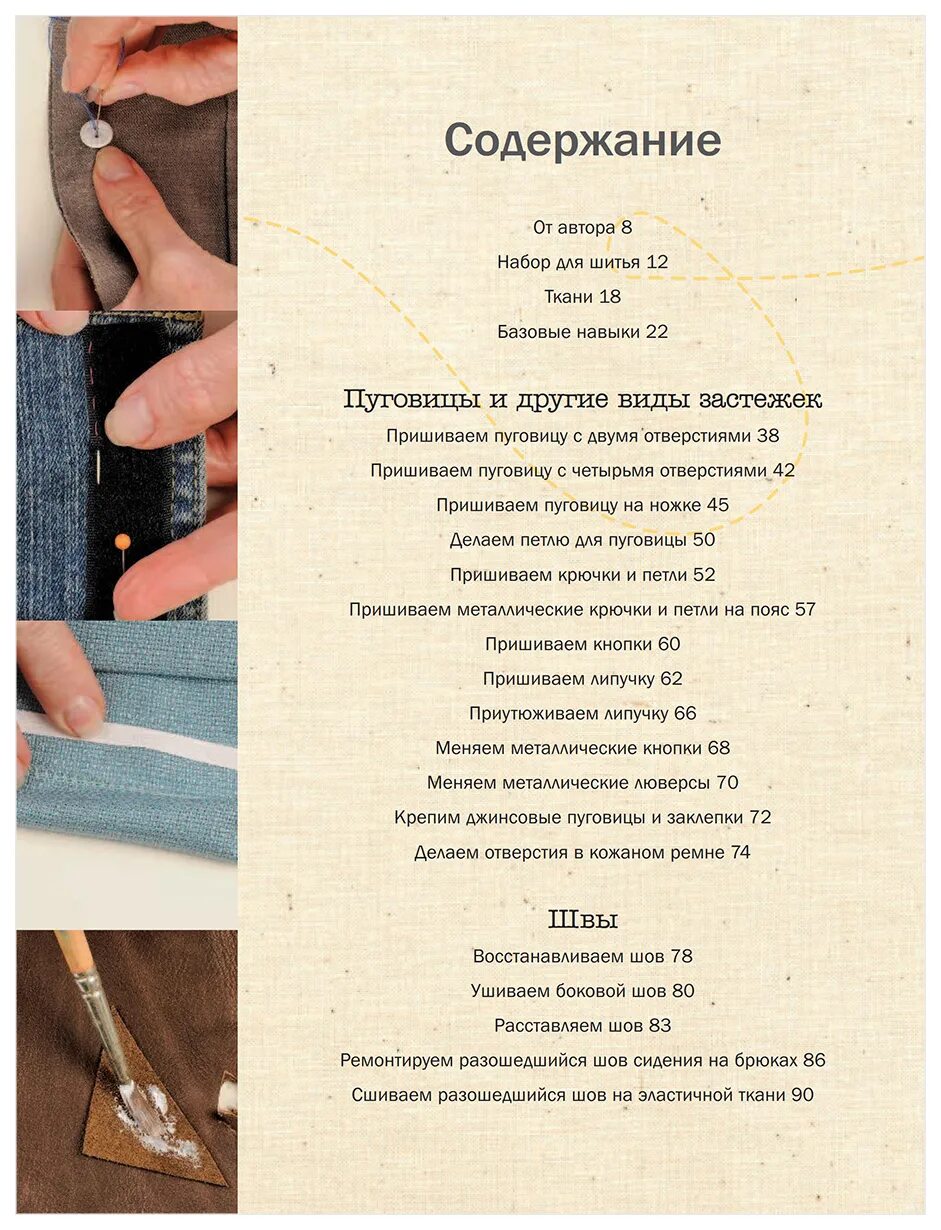 Содержание

От автора 8
Набор для шитья 12
Ткани 18
Базовые навыки 22

Пуговицы и другие виды застежек
Пришиваем пуговицу с двумя отверстиями 38
Пришиваем пуговицу с четырьмя отверстиями 42
Пришиваем пуговицу на ножке 45
Делаем петлю для пуговицы 50
Пришиваем крючки и петли 52
Пришиваем металлические крючки и петли на пояс 57
Пришиваем кнопки 60
Пришиваем липучку 62
Приутюживаем липучку 66
Меняем металлические кнопки 68
Меняем металлические люверсы 70
Крепим джинсовые пуговицы и заклепки 72
Делаем отверстия в кожаном ремне 74

Швы
Восстанавливаем шов 78
Ушиваем боковой шов 80
Расставляем шов 83
Ремонтируем разошедшийся шов сидения на брюках 86
Сшиваем разошедшийся шов на эластичной ткани 90